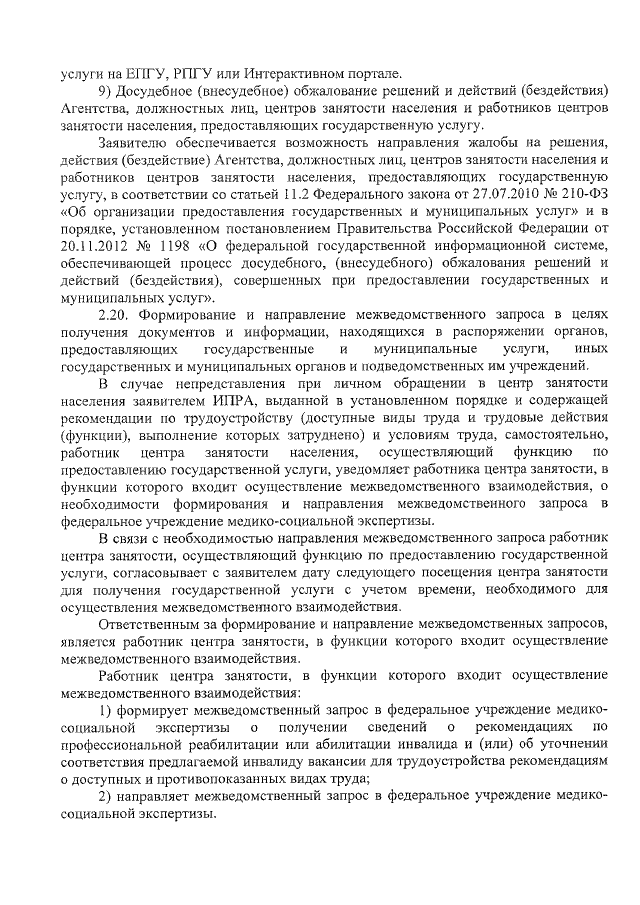 услуги на ЕПГУ, РПГУ или Интерактивном портале.

9) Досудебное (внесудебное) обжалование решений и действий (бездействия) Агентства, должностных лиц, центров занятости населения и работников центров занятости населения, предоставляющих государственную услугу.

Заявителю обеспечивается возможность направления жалобы на решения, действия (бездействие) Агентства, должностных лиц, центров занятости населения и работников центров занятости населения, предоставляющих государственную услугу, в соответствии со статьей 11.2 Федерального закона от 27.07.2010 № 210-ФЗ «Об организации предоставления государственных и муниципальных услуг» и в порядке, установленном постановлением Правительства Российской Федерации от 20.11.2012 № 1198 «О федеральной государственной информационной системе, обеспечивающей процесс досудебного, (внесудебного) обжалования решений и действий (бездействия), совершенных при предоставлении государственных и муниципальных услуг».

2.20. Формирование и направление межведомственного запроса в целях получения документов и информации, находящихся в распоряжении органов, предоставляющих государственные и муниципальные услуги, иных государственных и муниципальных органов и подведомственных им учреждений.

В случае непредставления при личном обращении в центр занятости населения заявителем ИПРА, выданной в установленном порядке и содержащей рекомендации по трудоустройству (доступные виды труда и трудовые действия (функции), выполнение которых затруднено) и условиям труда, самостоятельно, работник центра занятости населения, осуществляющий функцию по предоставлению государственной услуги, уведомляет работника центра занятости, в функции которого входит осуществление межведомственного взаимодействия, о необходимости формирования и направления межведомственного запроса в федеральное учреждение медико-социальной экспертизы.

В связи с необходимостью направления межведомственного запроса работник центра занятости, осуществляющий функцию по предоставлению государственной услуги, согласовывает с заявителем дату следующего посещения центра занятости для получения государственной услуги с учетом времени, необходимого для осуществления межведомственного взаимодействия.

Ответственным за формирование и направление межведомственных запросов, является работник центра занятости, в функции которого входит осуществление межведомственного взаимодействия.

Работник центра занятости, в функции которого входит осуществление межведомственного взаимодействия:

1) формирует межведомственный запрос в федеральное учреждение медико-социальной экспертизы о получении сведений о рекомендациях по профессиональной реабилитации или абилитации инвалида и (или) об уточнении соответствия предлагаемой инвалиду вакансии для трудоустройства рекомендациям о доступных и противопоказанных видах труда;

2) направляет межведомственный запрос в федеральное учреждение медико-социальной экспертизы.